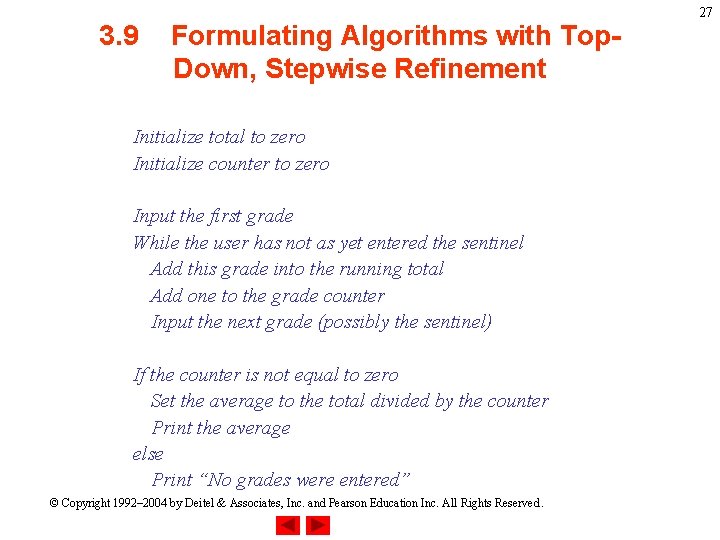 27

3.9 Formulating Algorithms with Top-Down, Stepwise Refinement

Initialize total to zero
Initialize counter to zero

Input the first grade
While the user has not as yet entered the sentinel
Add this grade into the running total
Add one to the grade counter
Input the next grade (possibly the sentinel)

If the counter is not equal to zero
Set the average to the total divided by the counter
Print the average
else
Print “No grades were entered”

© Copyright 1992–2004 by Deitel & Associates, Inc. and Pearson Education Inc. All Rights Reserved.